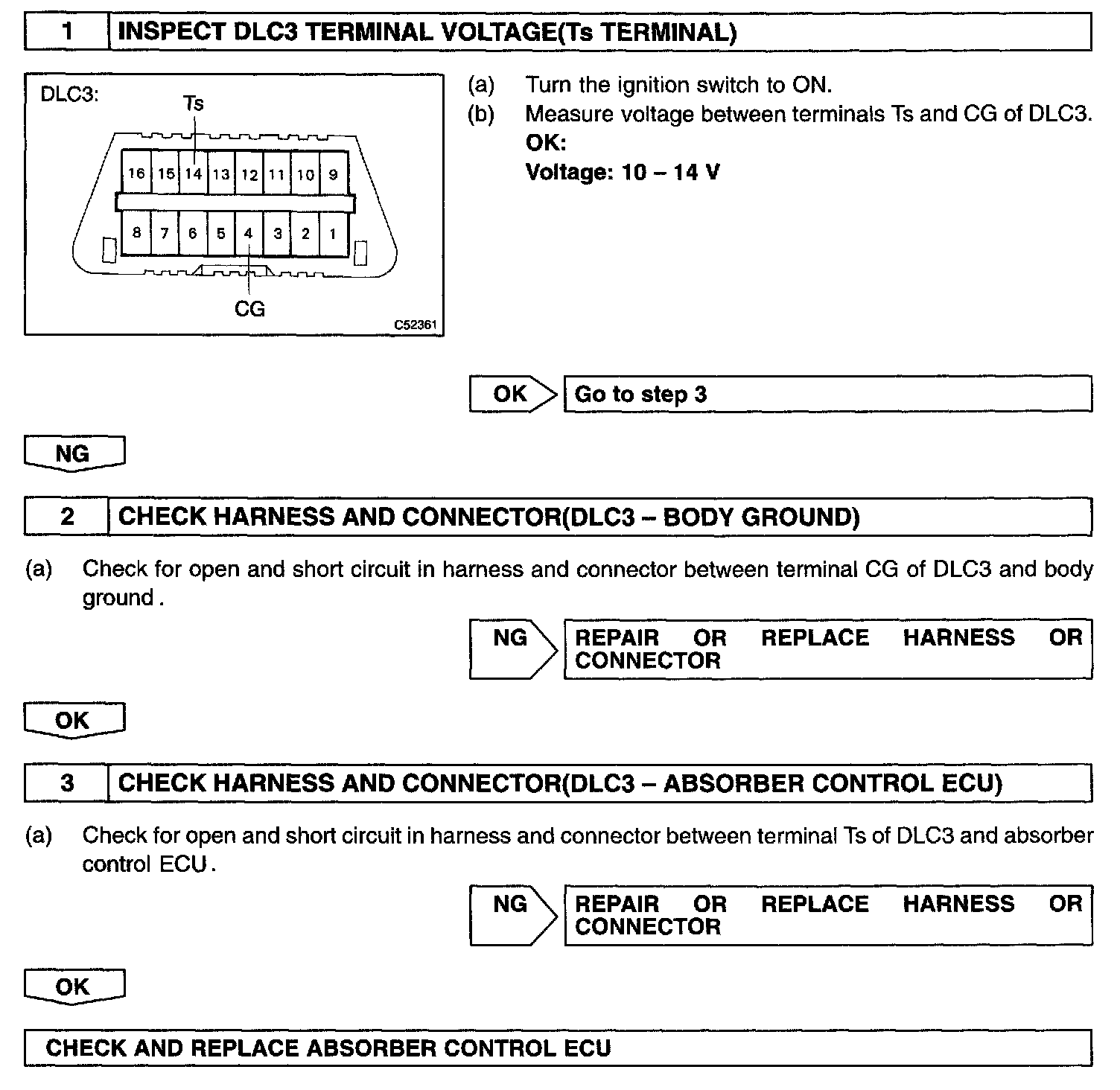 1 INSPECT DLC3 TERMINAL VOLTAGE(Ts TERMINAL)

DLC3:
Ts
16 15 14 13 12 11 10 9
8 7 6 5 4 3 2 1
CG
C52361

(a) Turn the ignition switch to ON.
(b) Measure voltage between terminals Ts and CG of DLC3.
OK:
Voltage: 10 – 14 V

OK Go to step 3

NG

2 CHECK HARNESS AND CONNECTOR(DLC3 – BODY GROUND)

(a) Check for open and short circuit in harness and connector between terminal CG of DLC3 and body ground .

NG REPAIR OR REPLACE HARNESS OR CONNECTOR

OK

3 CHECK HARNESS AND CONNECTOR(DLC3 – ABSORBER CONTROL ECU)

(a) Check for open and short circuit in harness and connector between terminal Ts of DLC3 and absorber control ECU .

NG REPAIR OR REPLACE HARNESS OR CONNECTOR

OK

CHECK AND REPLACE ABSORBER CONTROL ECU